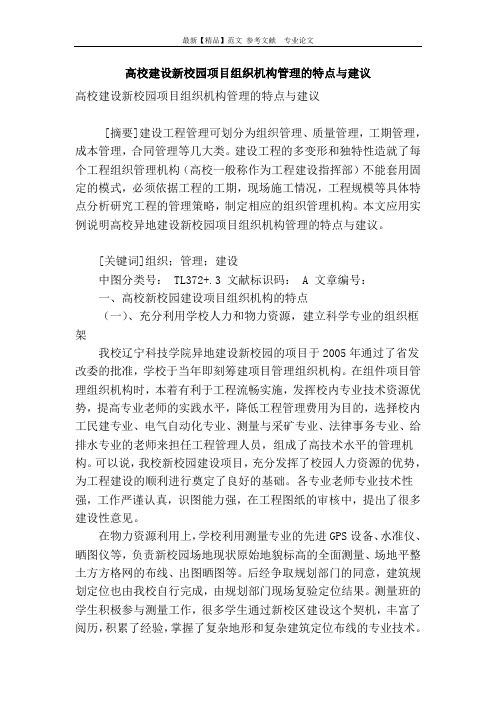 最新【精品】范文 参考文献 专业论文

高校建设新校园项目组织机构管理的特点与建议

高校建设新校园项目组织机构管理的特点与建议

[摘要]建设工程管理可划分为组织管理、质量管理，工期管理，成本管理，合同管理等几大类。建设工程的多变形和独特性造就了每个工程组织管理机构（高校一般称作为工程建设指挥部）不能套用固定的模式，必须依据工程的工期，现场施工情况，工程规模等具体特点分析研究工程的管理策略，制定相应的组织管理机构。本文应用实例说明高校异地建设新校园项目组织机构管理的特点与建议。

[关键词]组织；管理；建设

中图分类号： TL372+.3 文献标识码： A 文章编号：

一、高校新校园建设项目组织机构的特点

（一）、充分利用学校人力和物力资源，建立科学专业的组织框架

我校辽宁科技学院异地建设新校园的项目于2005年通过了省发改委的批准，学校于当年即刻筹建项目管理组织机构。在组件项目管理组织机构时，本着有利于工程流畅实施，发挥校内专业技术资源优势，提高专业老师的实践水平，降低工程管理费用为目的，选择校内工民建专业、电气自动化专业、测量与采矿专业、法律事务专业、给排水专业的老师来担任工程管理人员，组成了高技术水平的管理机构。可以说，我校新校园建设项目，充分发挥了校园人力资源的优势，为工程建设的顺利进行奠定了良好的基础。各专业老师专业技术性强，工作严谨认真，识图能力强，在工程图纸的审核中，提出了很多建设性意见。

在物力资源利用上，学校利用测量专业的先进GPS设备、水准仪、晒图仪等，负责新校园场地现状原始地貌标高的全面测量、场地平整土方方格网的布线、出图晒图等。后经争取规划部门的同意，建筑规划定位也由我校自行完成，由规划部门现场复验定位结果。测量班的学生积极参与测量工作，很多学生通过新校区建设这个契机，丰富了阅历，积累了经验，掌握了复杂地形和复杂建筑定位布线的专业技术。